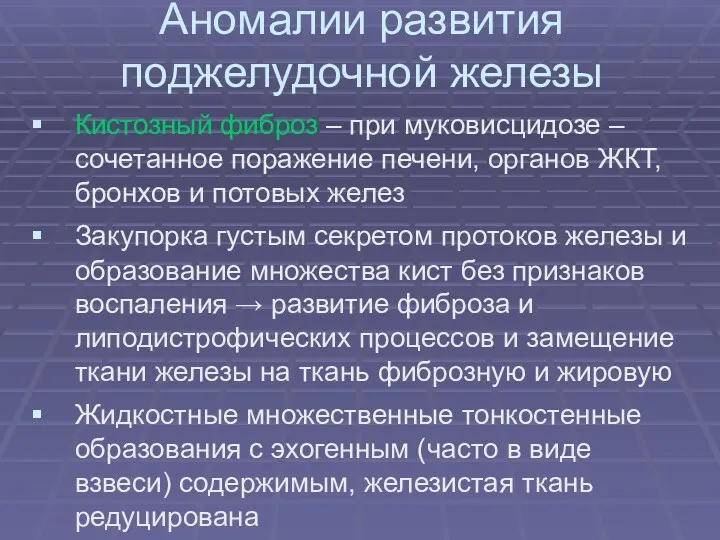 Аномалии развития поджелудочной железы

▪ Кистозный фиброз – при муковисцидозе – сочетанное поражение печени, органов ЖКТ, бронхов и потовых желез

▪ Закупорка густым секретом протоков железы и образование множества кист без признаков воспаления → развитие фиброза и липодистрофических процессов и замещение ткани железы на ткань фиброзную и жировую

▪ Жидкостные множественные тонкостенные образования с эхогенным (часто в виде взвеси) содержимым, железистая ткань редуцирована